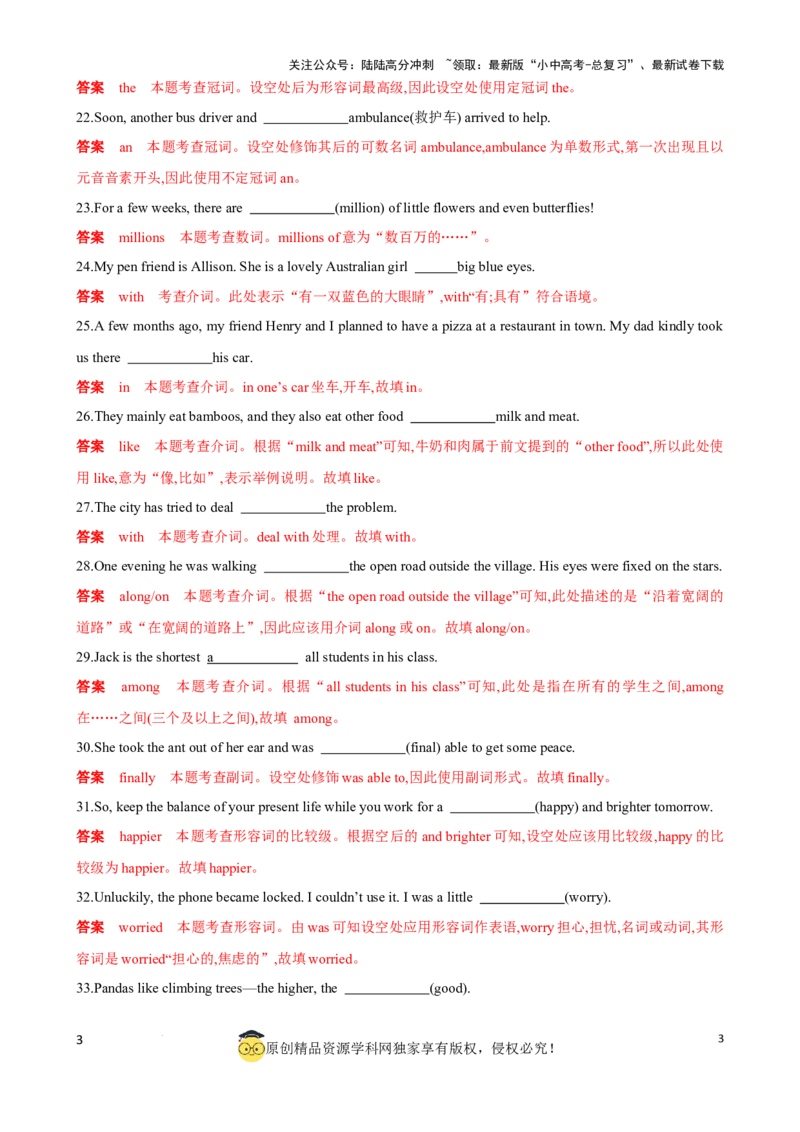 关注公众号：陆陆高分冲刺 ~领取：最新版“小中高考-总复习”、最新试卷下载

答案 the 本题考查冠词。设空处后为形容词最高级,因此设空处使用定冠词 the。

22.Soon, another bus driver and ____________ambulance(救护车) arrived to help.

答案 an 本题考查冠词。设空处修饰其后的可数名词 ambulance,ambulance 为单数形式,第一次出现且以元音音素开头,因此使用不定冠词 an。

23.For a few weeks, there are ____________(million) of little flowers and even butterflies!

答案 millions 本题考查数词。millions of 意为“数百万的……”。

24.My pen friend is Allison. She is a lovely Australian girl ______big blue eyes.

答案 with 考查介词。此处表示“有一双蓝色的大眼睛”,with“有;具有”符合语境。

25.A few months ago, my friend Henry and I planned to have a pizza at a restaurant in town. My dad kindly took us there ____________his car.

答案 in 本题考查介词。in one’s car 坐车,开车,故填 in。

26.They mainly eat bamboos, and they also eat other food ____________milk and meat.

答案 like 本题考查介词。根据“milk and meat”可知,牛奶和肉属于前文提到的“other food”,所以此处使用 like,意为“像,比如”,表示举例说明。故填 like。

27.The city has tried to deal ____________the problem.

答案 with 本题考查介词。deal with 处理。故填 with。

28.One evening he was walking ____________the open road outside the village. His eyes were fixed on the stars.

答案 along/on 本题考查介词。根据“the open road outside the village”可知,此处描述的是“沿着宽阔的道路”或“在宽阔的道路上”,因此应该用介词 along 或 on。故填 along/on。

29.Jack is the shortest a____________ all students in his class.

答案 among 本题考查介词。根据“all students in his class”可知,此处是指在所有的学生之间,among 在……之间(三个及以上之间),故填 among。

30.She took the ant out of her ear and was ____________(final) able to get some peace.

答案 finally 本题考查副词。设空处修饰 was able to,因此使用副词形式。故填 finally。

31.So, keep the balance of your present life while you work for a ____________(happy) and brighter tomorrow.

答案 happier 本题考查形容词的比较级。根据空后的 and brighter 可知,设空处应该用比较级,happy 的比较级为 happier。故填 happier。

32.Unluckily, the phone became locked. I couldn’t use it. I was a little ____________(worry).

答案 worried 本题考查形容词。由 was 可知设空处应用形容词作表语,worry 担心,担忧,名词或动词,其形容词是 worried“担心的,焦虑的”,故填 worried。

33.Pandas like climbing trees—the higher, the ____________(good).

3 原创精品资源学科网独家享有版权，侵权必究！ 3